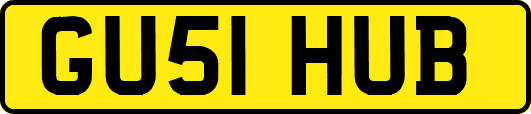 GU51 HUB